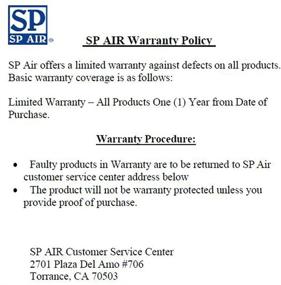 SP
SP AIR®

SP AIR Warranty Policy

SP Air offers a limited warranty against defects on all products. Basic warranty coverage is as follows:

Limited Warranty – All Products One (1) Year from Date of Purchase.

Warranty Procedure:

• Faulty products in Warranty are to be returned to SP Air customer service center address below
• The product will not be warranty protected unless you provide proof of purchase.

SP AIR Customer Service Center
2701 Plaza Del Amo #706
Torrance, CA 70503